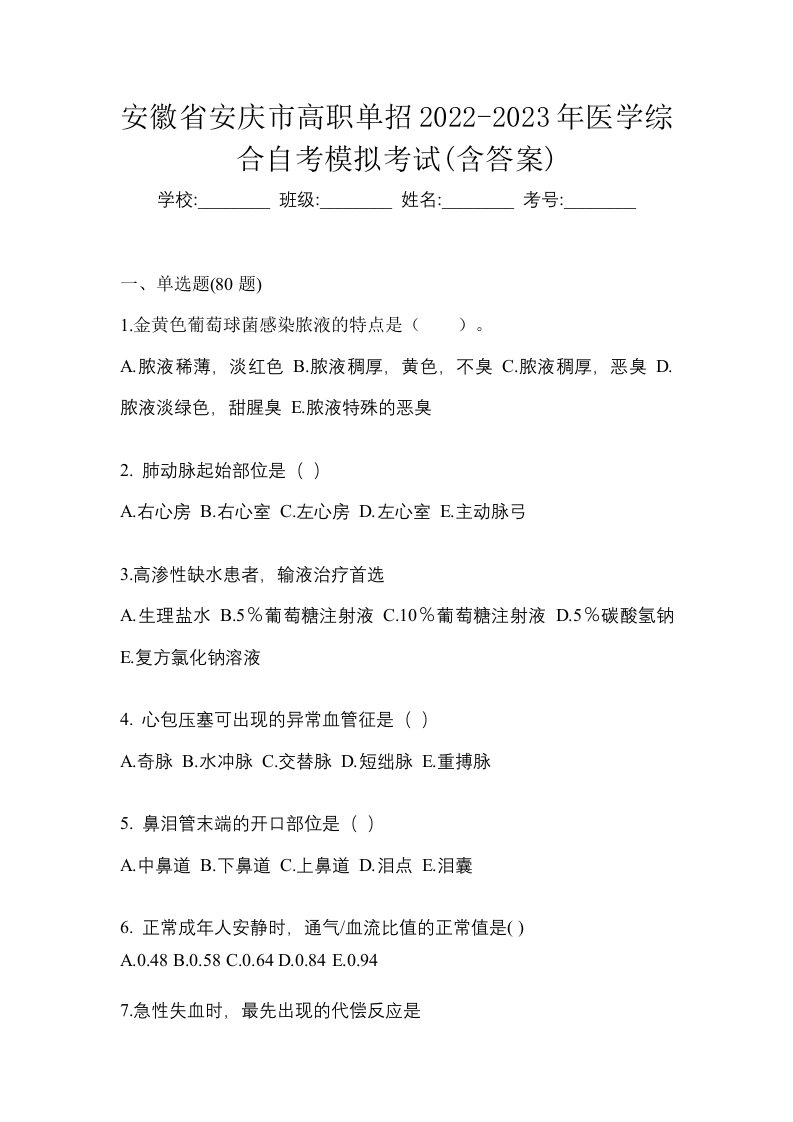 安徽省安庆市高职单招2022-2023年医学综合自考模拟考试(含答案)

学校:________ 班级:________ 姓名:________ 考号:________

一、单选题(80 题)

1.金黄色葡萄球菌感染脓液的特点是（　　）。

A.脓液稀薄，淡红色 B.脓液稠厚，黄色，不臭 C.脓液稠厚，恶臭 D.脓液淡绿色，甜腥臭 E.脓液特殊的恶臭

2. 肺动脉起始部位是（ ）

A.右心房 B.右心室 C.左心房 D.左心室 E.主动脉弓

3.高渗性缺水患者，输液治疗首选

A.生理盐水 B.5％葡萄糖注射液 C.10％葡萄糖注射液 D.5％碳酸氢钠 E.复方氯化钠溶液

4. 心包压塞可出现的异常血管征是（ ）

A.奇脉 B.水冲脉 C.交替脉 D.短绌脉 E.重搏脉

5. 鼻泪管末端的开口部位是（ ）

A.中鼻道 B.下鼻道 C.上鼻道 D.泪点 E.泪囊

6. 正常成年人安静时，通气/血流比值的正常值是( )

A.0.48 B.0.58 C.0.64 D.0.84 E.0.94

7.急性失血时，最先出现的代偿反应是